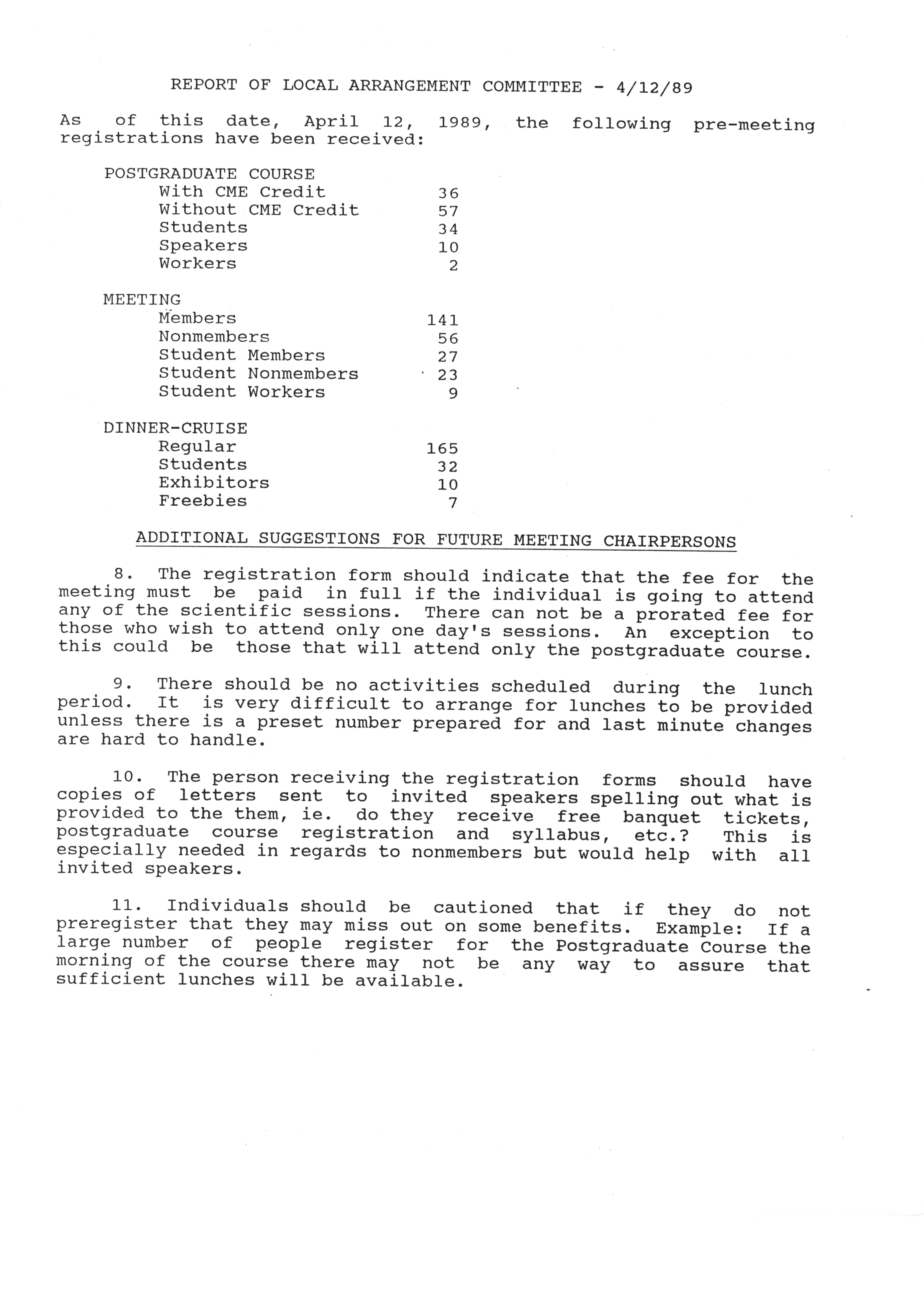 REPORT OF LOCAL ARRANGEMENT COMMITTEE - 4/12/89

As of this date, April 12, 1989, the following pre-meeting registrations have been received:

POSTGRADUATE COURSE
With CME Credit 36
Without CME Credit 57
Students 34
Speakers 10
Workers 2

MEETING
Members 141
Nonmembers 56
Student Members 27
Student Nonmembers 23
Student Workers 9

DINNER-CRUISE
Regular 165
Students 32
Exhibitors 10
Freebies 7

ADDITIONAL SUGGESTIONS FOR FUTURE MEETING CHAIRPERSONS

8. The registration form should indicate that the fee for the meeting must be paid in full if the individual is going to attend any of the scientific sessions. There can not be a prorated fee for those who wish to attend only one day's sessions. An exception to this could be those that will attend only the postgraduate course.

9. There should be no activities scheduled during the lunch period. It is very difficult to arrange for lunches to be provided unless there is a preset number prepared for and last minute changes are hard to handle.

10. The person receiving the registration forms should have copies of letters sent to invited speakers spelling out what is provided to the them, ie. do they receive free banquet tickets, postgraduate course registration and syllabus, etc.? This is especially needed in regards to nonmembers but would help with all invited speakers.

11. Individuals should be cautioned that if they do not preregister that they may miss out on some benefits. Example: If a large number of people register for the Postgraduate Course the morning of the course there may not be any way to assure that sufficient lunches will be available.